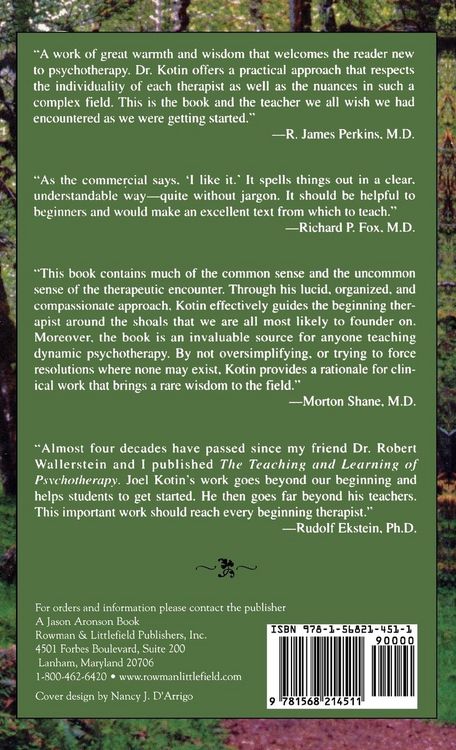 "A work of great warmth and wisdom that welcomes the reader new to psychotherapy. Dr. Kotin offers a practical approach that respects the individuality of each therapist as well as the nuances in such a complex field. This is the book and the teacher we all wish we had encountered as we were getting started."

—R. James Perkins, M.D.

"As the commercial says, 'I like it.' It spells things out in a clear, understandable way—quite without jargon. It should be helpful to beginners and would make an excellent text from which to teach."

—Richard P. Fox, M.D.

"This book contains much of the common sense and the uncommon sense of the therapeutic encounter. Through his lucid, organized, and compassionate approach, Kotin effectively guides the beginning therapist around the shoals that we are all most likely to founder on. Moreover, the book is an invaluable source for anyone teaching dynamic psychotherapy. By not oversimplifying, or trying to force resolutions where none may exist, Kotin provides a rationale for clinical work that brings a rare wisdom to the field."

—Morton Shane, M.D.

"Almost four decades have passed since my friend Dr. Robert Wallerstein and I published The Teaching and Learning of Psychotherapy. Joel Kotin's work goes beyond our beginning and helps students to get started. He then goes far beyond his teachers. This important work should reach every beginning therapist."

—Rudolf Ekstein, Ph.D.

For orders and information please contact the publisher
A Jason Aronson Book
Rowman & Littlefield Publishers, Inc.
4501 Forbes Boulevard, Suite 200
Lanham, Maryland 20706
1-800-462-6420 • www.rowmanlittlefield.com

Cover design by Nancy J. D'Arrigo

ISBN 978-1-56821-451-1
90000
9 781568 214511